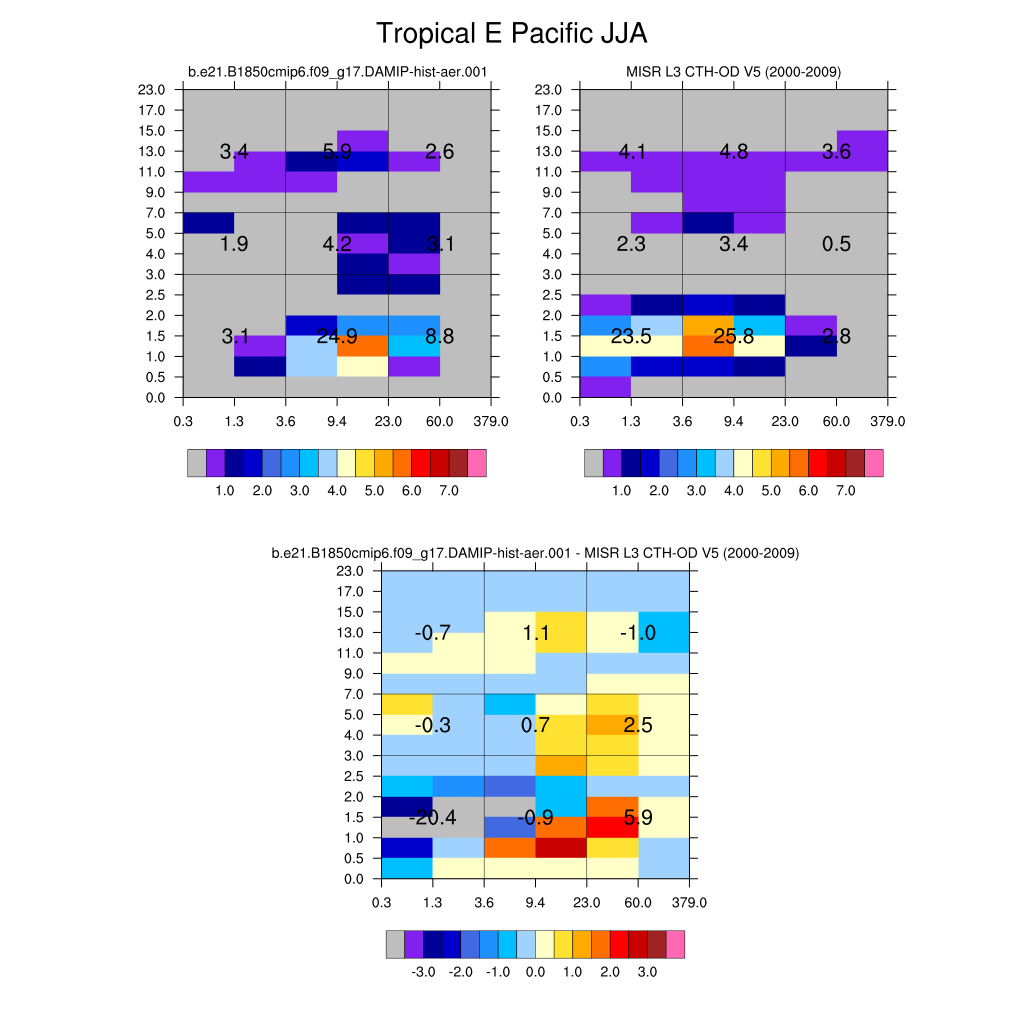 Tropical E Pacific JJA

b.e21.B1850cmip6.f09_g17.DAMIP-hist-aer.001

23.0
17.0
15.0
13.0
11.0
9.0
7.0
5.0
4.0
3.0
2.5
2.0
1.5
1.0
0.5
0.0

3.4 5.9 2.6
1.9 4.2 3.1
3.1 24.9 8.8

0.3 1.3 3.6 9.4 23.0 60.0 379.0

1.0 2.0 3.0 4.0 5.0 6.0 7.0

MISR L3 CTH-OD V5 (2000-2009)

23.0
17.0
15.0
13.0
11.0
9.0
7.0
5.0
4.0
3.0
2.5
2.0
1.5
1.0
0.5
0.0

4.1 4.8 3.6
2.3 3.4 0.5
23.5 25.8 2.8

0.3 1.3 3.6 9.4 23.0 60.0 379.0

1.0 2.0 3.0 4.0 5.0 6.0 7.0

b.e21.B1850cmip6.f09_g17.DAMIP-hist-aer.001 - MISR L3 CTH-OD V5 (2000-2009)

23.0
17.0
15.0
13.0
11.0
9.0
7.0
5.0
4.0
3.0
2.5
2.0
1.5
1.0
0.5
0.0

-0.7 1.1 -1.0
-0.3 0.7 2.5
-20.4 -0.9 5.9

0.3 1.3 3.6 9.4 23.0 60.0 379.0

-3.0 -2.0 -1.0 0.0 1.0 2.0 3.0